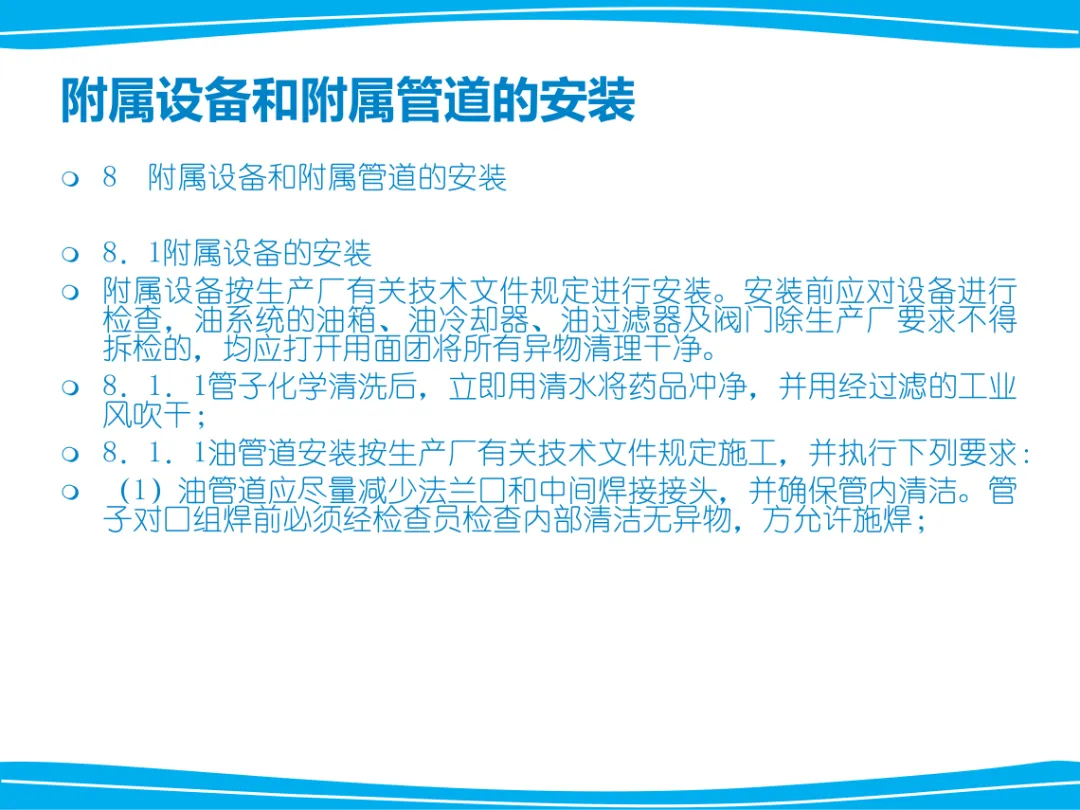 附属设备和附属管道的安装

❍ 8 附属设备和附属管道的安装

❍ 8．1附属设备的安装

❍ 附属设备按生产厂有关技术文件规定进行安装。安装前应对设备进行检查，油系统的油箱、油冷却器、油过滤器及阀门除生产厂要求不得拆检的，均应打开用面团将所有异物清理干净。

❍ 8．1．1管子化学清洗后，立即用清水将药品冲净，并用经过滤的工业风吹干；

❍ 8．1．1油管道安装按生产厂有关技术文件规定施工，并执行下列要求：

❍ (1)油管道应尽量减少法兰口和中间焊接接头，并确保管内清洁。管子对口组焊前必须经检查员检查内部清洁无异物，方允许施焊；